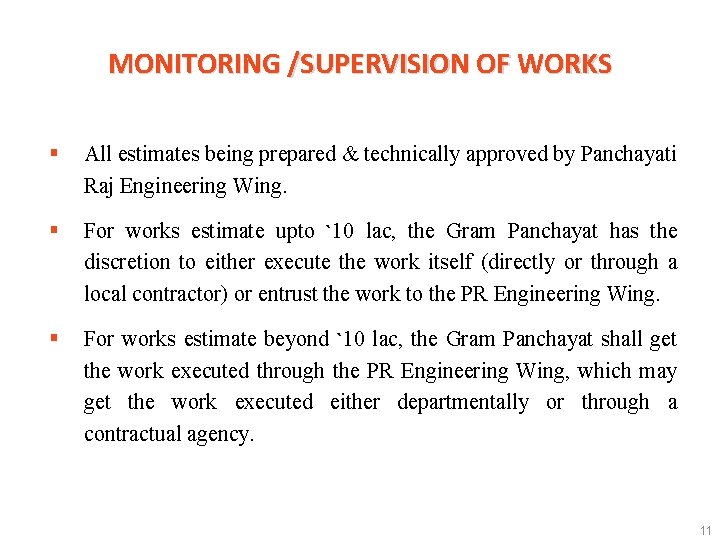 MONITORING /SUPERVISION OF WORKS

▪ All estimates being prepared & technically approved by Panchayati Raj Engineering Wing.

▪ For works estimate upto `10 lac, the Gram Panchayat has the discretion to either execute the work itself (directly or through a local contractor) or entrust the work to the PR Engineering Wing.

▪ For works estimate beyond `10 lac, the Gram Panchayat shall get the work executed through the PR Engineering Wing, which may get the work executed either departmentally or through a contractual agency.

11